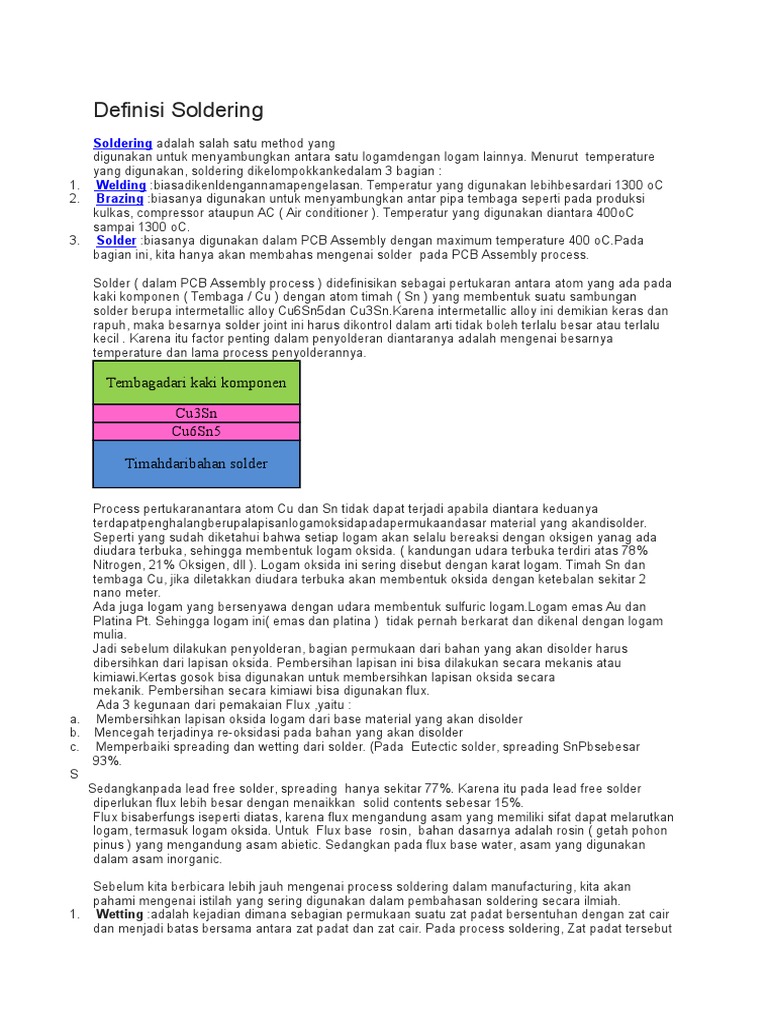 Definisi Soldering

Soldering adalah salah satu method yang digunakan untuk menyambungkan antara satu logamdengan logam lainnya. Menurut temperature yang digunakan, soldering dikelompokkankedalam 3 bagian :

1. Welding :biasadikenldengannamapengelasan. Temperatur yang digunakan lebihbesardari 1300 oC
2. Brazing :biasanya digunakan untuk menyambungkan antar pipa tembaga seperti pada produksi kulkas, compressor ataupun AC ( Air conditioner ). Temperatur yang digunakan diantara 400oC sampai 1300 oC.
3. Solder :biasanya digunakan dalam PCB Assembly dengan maximum temperature 400 oC.Pada bagian ini, kita hanya akan membahas mengenai solder pada PCB Assembly process.

Solder ( dalam PCB Assembly process ) didefinisikan sebagai pertukaran antara atom yang ada pada kaki komponen ( Tembaga / Cu ) dengan atom timah ( Sn ) yang membentuk suatu sambungan solder berupa intermetallic alloy Cu6Sn5dan Cu3Sn.Karena intermetallic alloy ini demikian keras dan rapuh, maka besarnya solder joint ini harus dikontrol dalam arti tidak boleh terlalu besar atau terlalu kecil . Karena itu factor penting dalam penyolderan diantaranya adalah mengenai besarnya temperature dan lama process penyolderannya.

Tembagadari kaki komponen
Cu3Sn
Cu6Sn5
Timahdaribahan solder

Process pertukaranantara atom Cu dan Sn tidak dapat terjadi apabila diantara keduanya terdapatpenghalangberupalapisanlogamoksidapadapermukaandasar material yang akandisolder. Seperti yang sudah diketahui bahwa setiap logam akan selalu bereaksi dengan oksigen yanag ada diudara terbuka, sehingga membentuk logam oksida. ( kandungan udara terbuka terdiri atas 78% Nitrogen, 21% Oksigen, dll ). Logam oksida ini sering disebut dengan karat logam. Timah Sn dan tembaga Cu, jika diletakkan diudara terbuka akan membentuk oksida dengan ketebalan sekitar 2 nano meter.
Ada juga logam yang bersenyawa dengan udara membentuk sulfuric logam.Logam emas Au dan Platina Pt. Sehingga logam ini( emas dan platina ) tidak pernah berkarat dan dikenal dengan logam mulia.
Jadi sebelum dilakukan penyolderan, bagian permukaan dari bahan yang akan disolder harus dibersihkan dari lapisan oksida. Pembersihan lapisan ini bisa dilakukan secara mekanis atau kimiawi.Kertas gosok bisa digunakan untuk membersihkan lapisan oksida secara mekanik. Pembersihan secara kimiawi bisa digunakan flux.
Ada 3 kegunaan dari pemakaian Flux ,yaitu :

a. Membersihkan lapisan oksida logam dari base material yang akan disolder
b. Mencegah terjadinya re-oksidasi pada bahan yang akan disolder
c. Memperbaiki spreading dan wetting dari solder. (Pada Eutectic solder, spreading SnPbsebesar 93%.

S
Sedangkanpada lead free solder, spreading hanya sekitar 77%. Karena itu pada lead free solder diperlukan flux lebih besar dengan menaikkan solid contents sebesar 15%.
Flux bisaberfungs iseperti diatas, karena flux mengandung asam yang memiliki sifat dapat melarutkan logam, termasuk logam oksida. Untuk Flux base rosin, bahan dasarnya adalah rosin ( getah pohon pinus ) yang mengandung asam abietic. Sedangkan pada flux base water, asam yang digunakan dalam asam inorganic.

Sebelum kita berbicara lebih jauh mengenai process soldering dalam manufacturing, kita akan pahami mengenai istilah yang sering digunakan dalam pembahasan soldering secara ilmiah.

1. Wetting :adalah kejadian dimana sebagian permukaan suatu zat padat bersentuhan dengan zat cair dan menjadi batas bersama antara zat padat dan zat cair. Pada process soldering, Zat padat tersebut